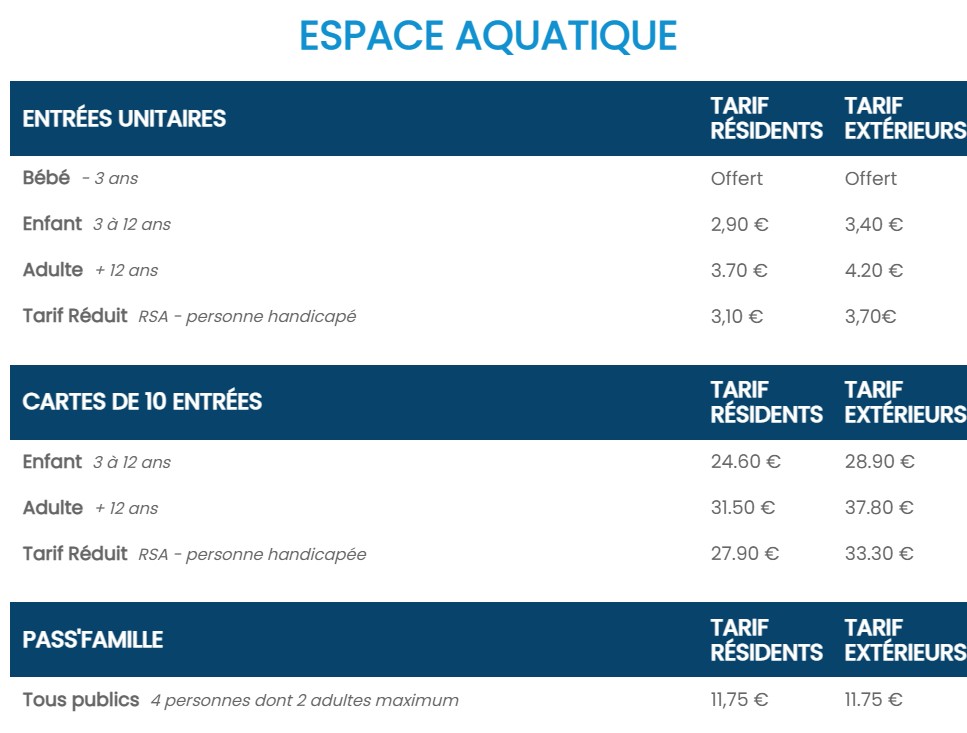 ESPACE AQUATIQUE

| ENTRÉES UNITAIRES | TARIF RÉSIDENTS | TARIF EXTÉRIEURS |
|---|---|---|
| Bébé - 3 ans | Offert | Offert |
| Enfant 3 à 12 ans | 2,90 € | 3,40 € |
| Adulte + 12 ans | 3.70 € | 4.20 € |
| Tarif Réduit RSA - personne handicapé | 3,10 € | 3,70€ |

| CARTES DE 10 ENTRÉES | TARIF RÉSIDENTS | TARIF EXTÉRIEURS |
|---|---|---|
| Enfant 3 à 12 ans | 24.60 € | 28.90 € |
| Adulte + 12 ans | 31.50 € | 37.80 € |
| Tarif Réduit RSA - personne handicapée | 27.90 € | 33.30 € |

| PASS'FAMILLE | TARIF RÉSIDENTS | TARIF EXTÉRIEURS |
|---|---|---|
| Tous publics 4 personnes dont 2 adultes maximum | 11,75 € | 11.75 € |